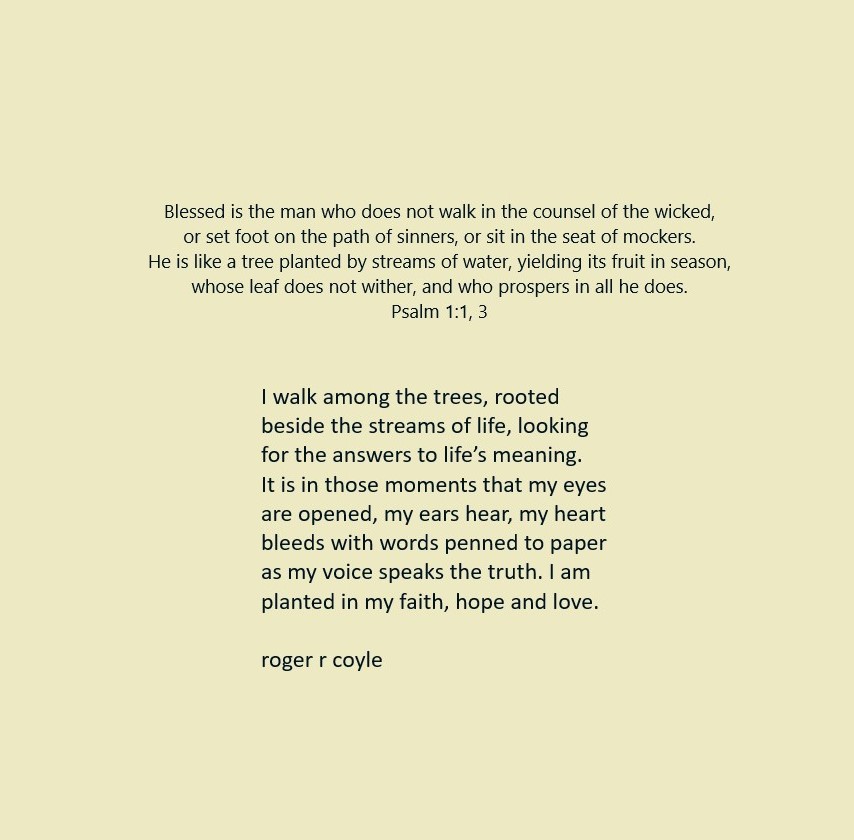 Blessed is the man who does not walk in the counsel of the wicked,
or set foot on the path of sinners, or sit in the seat of mockers.
He is like a tree planted by streams of water, yielding its fruit in season,
whose leaf does not wither, and who prospers in all he does.
Psalm 1:1, 3

I walk among the trees, rooted
beside the streams of life, looking
for the answers to life's meaning.
It is in those moments that my eyes
are opened, my ears hear, my heart
bleeds with words penned to paper
as my voice speaks the truth. I am
planted in my faith, hope and love.

roger r coyle